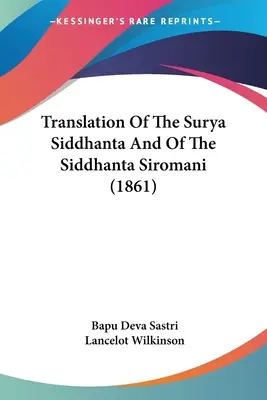 —KESSINGER'S RARE REPRINTS—

Translation Of The Surya Siddhanta And Of The Siddhanta Siromani (1861)

Bapu Deva Sastri
Lancelot Wilkinson